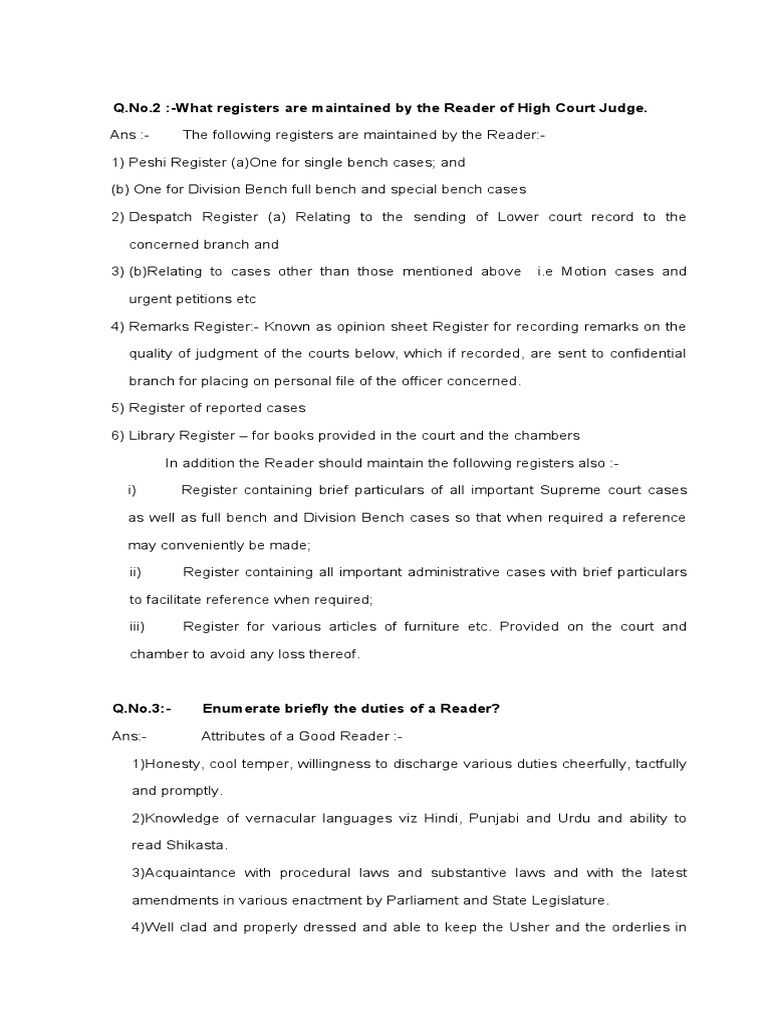 Q.No.2 :-What registers are maintained by the Reader of High Court Judge.

Ans :- The following registers are maintained by the Reader:-

1) Peshi Register (a)One for single bench cases; and

(b) One for Division Bench full bench and special bench cases

2) Despatch Register (a) Relating to the sending of Lower court record to the concerned branch and

3) (b)Relating to cases other than those mentioned above i.e Motion cases and urgent petitions etc

4) Remarks Register:- Known as opinion sheet Register for recording remarks on the quality of judgment of the courts below, which if recorded, are sent to confidential branch for placing on personal file of the officer concerned.

5) Register of reported cases

6) Library Register – for books provided in the court and the chambers

In addition the Reader should maintain the following registers also :-

i) Register containing brief particulars of all important Supreme court cases as well as full bench and Division Bench cases so that when required a reference may conveniently be made;

ii) Register containing all important administrative cases with brief particulars to facilitate reference when required;

iii) Register for various articles of furniture etc. Provided on the court and chamber to avoid any loss thereof.

Q.No.3:- Enumerate briefly the duties of a Reader?

Ans:- Attributes of a Good Reader :-

1)Honesty, cool temper, willingness to discharge various duties cheerfully, tactfully and promptly.

2)Knowledge of vernacular languages viz Hindi, Punjabi and Urdu and ability to read Shikasta.

3)Acquaintance with procedural laws and substantive laws and with the latest amendments in various enactment by Parliament and State Legislature.

4)Well clad and properly dressed and able to keep the Usher and the orderlies in